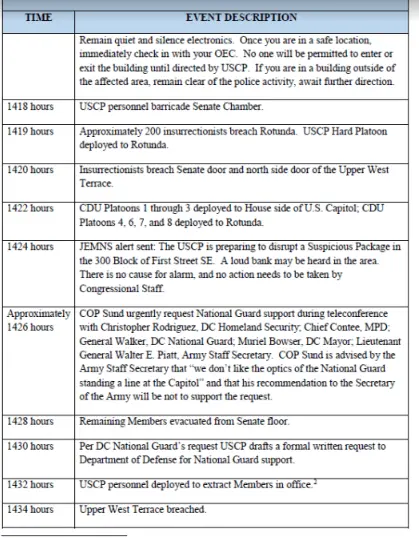 | TIME | EVENT DESCRIPTION |
|---|---|
| | Remain quiet and silence electronics. Once you are in a safe location, immediately check in with your OEC. No one will be permitted to enter or exit the building until directed by USCP. If you are in a building outside of the affected area, remain clear of the police activity, await further direction. |
| 1418 hours | USCP personnel barricade Senate Chamber. |
| 1419 hours | Approximately 200 insurrectionists breach Rotunda. USCP Hard Platoon deployed to Rotunda. |
| 1420 hours | Insurrectionists breach Senate door and north side door of the Upper West Terrace. |
| 1422 hours | CDU Platoons 1 through 3 deployed to House side of U.S. Capitol; CDU Platoons 4, 6, 7, and 8 deployed to Rotunda. |
| 1424 hours | JEMNS alert sent: The USCP is preparing to disrupt a Suspicious Package in the 300 Block of First Street SE. A loud bank may be heard in the area. There is no cause for alarm, and no action needs to be taken by Congressional Staff. |
| Approximately 1426 hours | COP Sund urgently request National Guard support during teleconference with Christopher Rodriguez, DC Homeland Security; Chief Contee, MPD; General Walker, DC National Guard; Muriel Bowser, DC Mayor; Lieutenant General Walter E. Piatt, Army Staff Secretary. COP Sund is advised by the Army Staff Secretary that "we don't like the optics of the National Guard standing a line at the Capitol" and that his recommendation to the Secretary of the Army will be not to support the request. |
| 1428 hours | Remaining Members evacuated from Senate floor. |
| 1430 hours | Per DC National Guard's request USCP drafts a formal written request to Department of Defense for National Guard support. |
| 1432 hours | USCP personnel deployed to extract Members in office.$^2$ |
| 1434 hours | Upper West Terrace breached. |